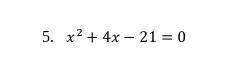 5. $x^2 + 4x - 21 = 0$